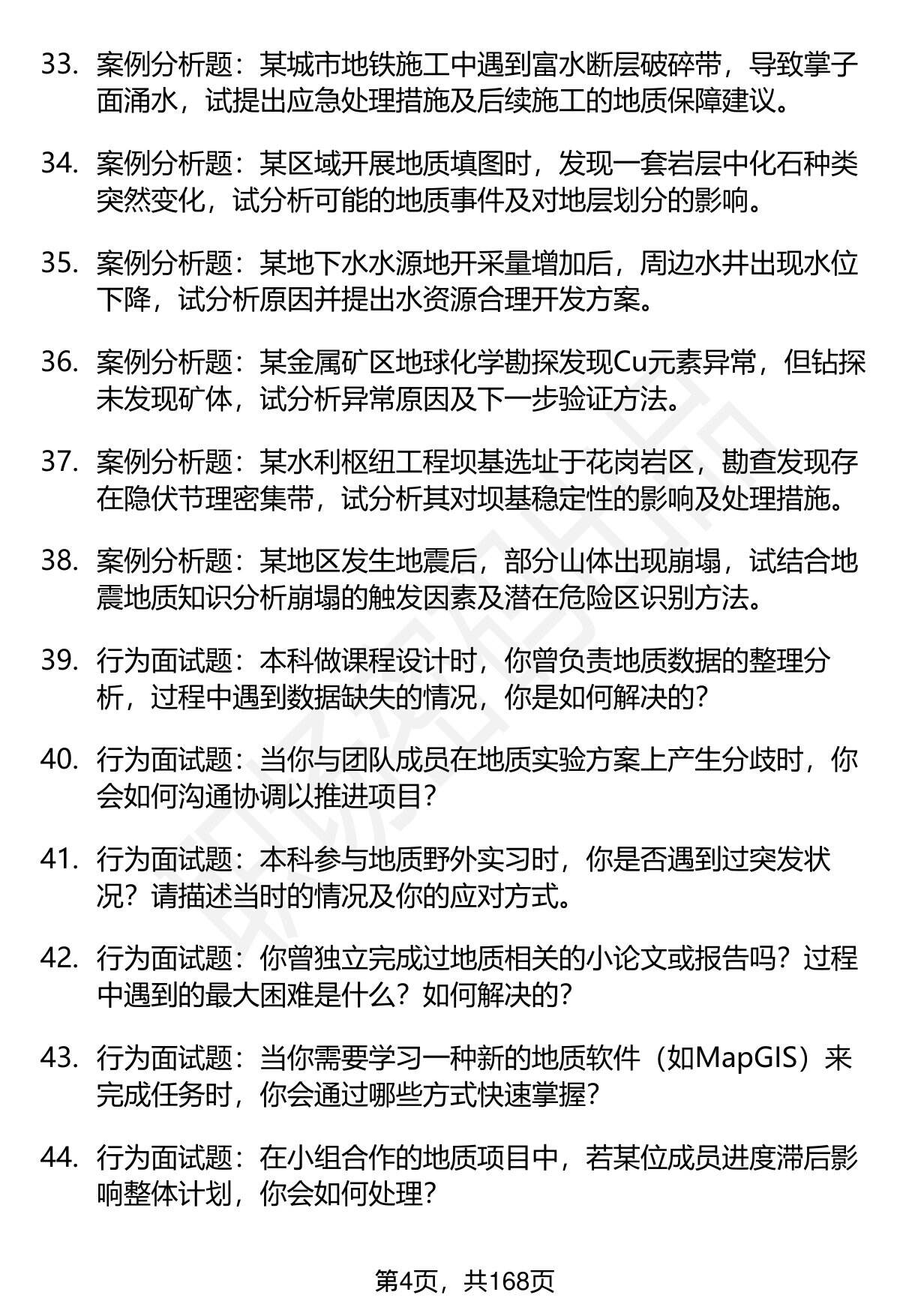 33. 案例分析题：某城市地铁施工中遇到富水断层破碎带，导致掌子面涌水，试提出应急处理措施及后续施工的地质保障建议。

34. 案例分析题：某区域开展地质填图时，发现一套岩层中化石种类突然变化，试分析可能的地质事件及对地层划分的影响。

35. 案例分析题：某地下水水源地开采量增加后，周边水井出现水位下降，试分析原因并提出水资源合理开发方案。

36. 案例分析题：某金属矿区地球化学勘探发现Cu元素异常，但钻探未发现矿体，试分析异常原因及下一步验证方法。

37. 案例分析题：某水利枢纽工程坝基选址于花岗岩区，勘查发现存在隐伏节理密集带，试分析其对坝基稳定性的影响及处理措施。

38. 案例分析题：某地区发生地震后，部分山体出现崩塌，试结合地震地质知识分析崩塌的触发因素及潜在危险区识别方法。

39. 行为面试题：本科做课程设计时，你曾负责地质数据的整理分析，过程中遇到数据缺失的情况，你是如何解决的？

40. 行为面试题：当你与团队成员在地质实验方案上产生分歧时，你会如何沟通协调以推进项目？

41. 行为面试题：本科参与地质野外实习时，你是否遇到过突发状况？请描述当时的情况及你的应对方式。

42. 行为面试题：你曾独立完成过地质相关的小论文或报告吗？过程中遇到的最大困难是什么？如何解决的？

43. 行为面试题：当你需要学习一种新的地质软件（如MapGIS）来完成任务时，你会通过哪些方式快速掌握？

44. 行为面试题：在小组合作的地质项目中，若某位成员进度滞后影响整体计划，你会如何处理？

第4页，共168页